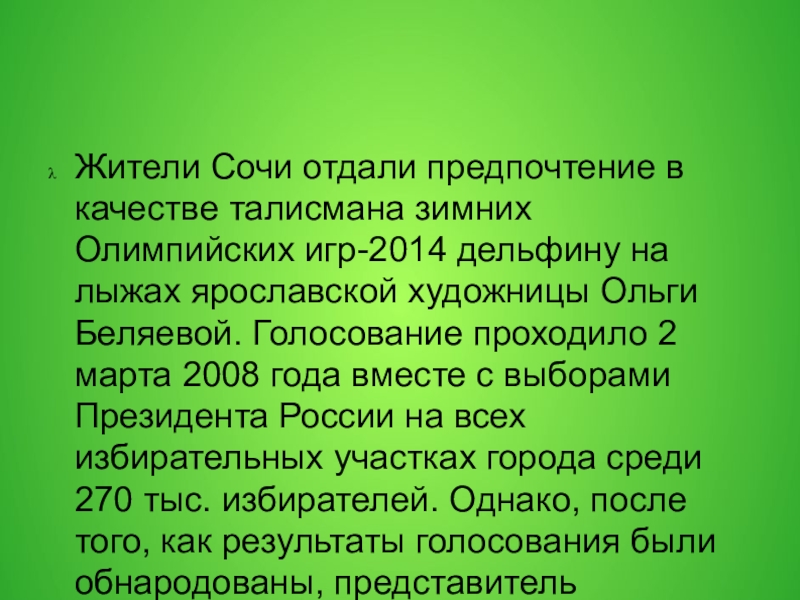 λ Жители Сочи отдали предпочтение в качестве талисмана зимних Олимпийских игр-2014 дельфину на лыжах ярославской художницы Ольги Беляевой. Голосование проходило 2 марта 2008 года вместе с выборами Президента России на всех избирательных участках города среди 270 тыс. избирателей. Однако, после того, как результаты голосования были обнародованы, представитель